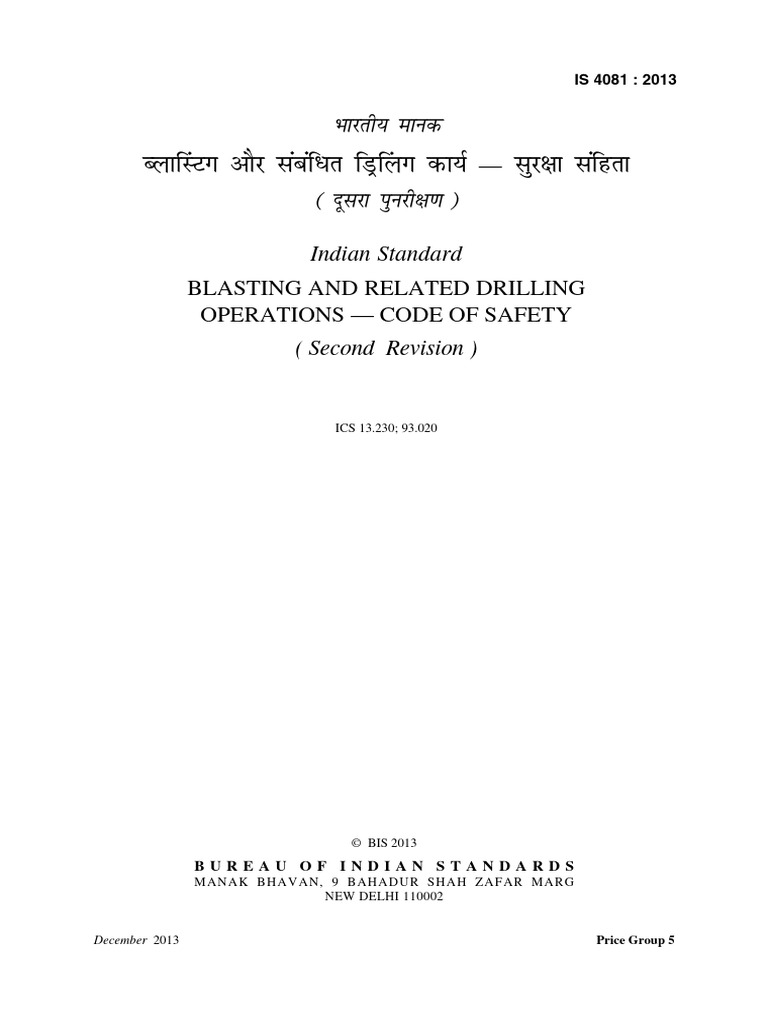 IS 4081 : 2013

भारतीय मानक

ब्लास्टिंग और संबंधित ड्रिलिंग कार्य — सुरक्षा संहिता

( दूसरा पुनरीक्षण )

Indian Standard

BLASTING AND RELATED DRILLING OPERATIONS — CODE OF SAFETY

( Second Revision )

ICS 13.230; 93.020

© BIS 2013

BUREAU OF INDIAN STANDARDS
MANAK BHAVAN, 9 BAHADUR SHAH ZAFAR MARG
NEW DELHI 110002

December 2013

Price Group 5